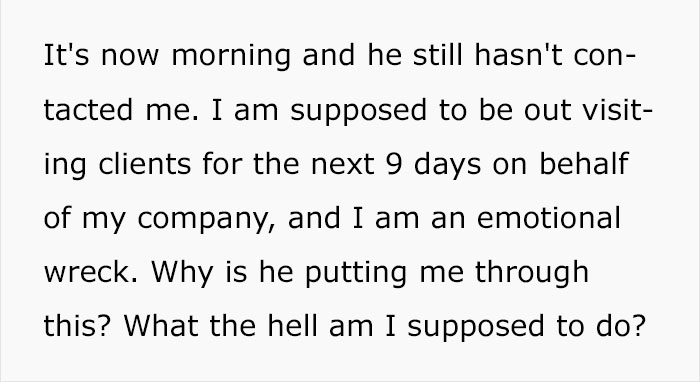 It's now morning and he still hasn't contacted me. I am supposed to be out visiting clients for the next 9 days on behalf of my company, and I am an emotional wreck. Why is he putting me through this? What the hell am I supposed to do?